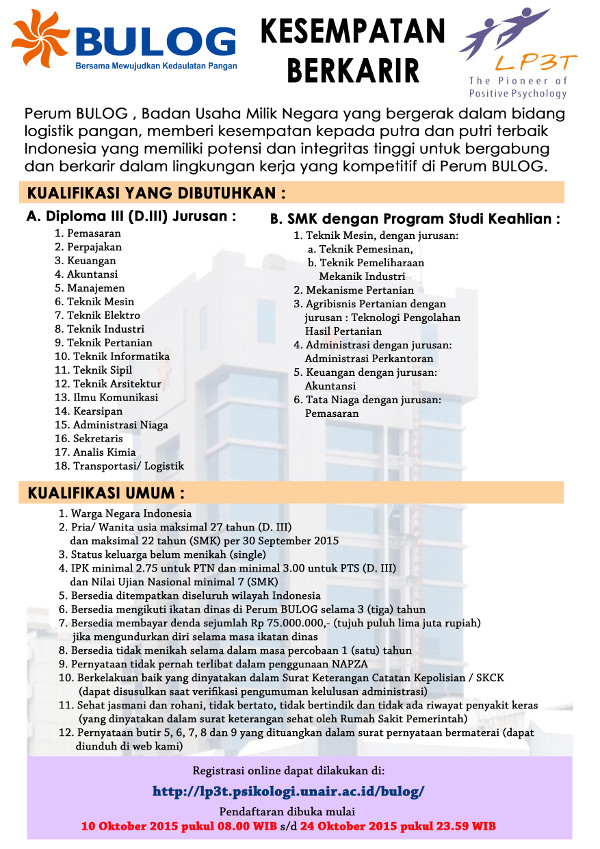 BULOG
Bersama Mewujudkan Kedaulatan Pangan

KESEMPATAN BERKARIR

LP3T
The Pioneer of Positive Psychology

Perum BULOG , Badan Usaha Milik Negara yang bergerak dalam bidang logistik pangan, memberi kesempatan kepada putra dan putri terbaik Indonesia yang memiliki potensi dan integritas tinggi untuk bergabung dan berkarir dalam lingkungan kerja yang kompetitif di Perum BULOG.

KUALIFIKASI YANG DIBUTUHKAN :

A. Diploma III (D.III) Jurusan :
1. Pemasaran
2. Perpajakan
3. Keuangan
4. Akuntansi
5. Manajemen
6. Teknik Mesin
7. Teknik Elektro
8. Teknik Industri
9. Teknik Pertanian
10. Teknik Informatika
11. Teknik Sipil
12. Teknik Arsitektur
13. Ilmu Komunikasi
14. Kearsipan
15. Administrasi Niaga
16. Sekretaris
17. Analis Kimia
18. Transportasi/ Logistik

B. SMK dengan Program Studi Keahlian :
1. Teknik Mesin, dengan jurusan:
a. Teknik Pemesinan,
b. Teknik Pemeliharaan Mekanik Industri
2. Mekanisme Pertanian
3. Agribisnis Pertanian dengan jurusan : Teknologi Pengolahan Hasil Pertanian
4. Administrasi dengan jurusan: Administrasi Perkantoran
5. Keuangan dengan jurusan: Akuntansi
6. Tata Niaga dengan jurusan: Pemasaran

KUALIFIKASI UMUM :
1. Warga Negara Indonesia
2. Pria/ Wanita usia maksimal 27 tahun (D. III) dan maksimal 22 tahun (SMK) per 30 September 2015
3. Status keluarga belum menikah (single)
4. IPK minimal 2.75 untuk PTN dan minimal 3.00 untuk PTS (D. III) dan Nilai Ujian Nasional minimal 7 (SMK)
5. Bersedia ditempatkan diseluruh wilayah Indonesia
6. Bersedia mengikuti ikatan dinas di Perum BULOG selama 3 (tiga) tahun
7. Bersedia membayar denda sejumlah Rp 75.000.000,- (tujuh puluh lima juta rupiah) jika mengundurkan diri selama masa ikatan dinas
8. Bersedia tidak menikah selama dalam masa percobaan 1 (satu) tahun
9. Pernyataan tidak pernah terlibat dalam penggunaan NAPZA
10. Berkelakuan baik yang dinyatakan dalam Surat Keterangan Catatan Kepolisian / SKCK (dapat disusulkan saat verifikasi pengumuman kelulusan administrasi)
11. Sehat jasmani dan rohani, tidak bertato, tidak bertindik dan tidak ada riwayat penyakit keras (yang dinyatakan dalam surat keterangan sehat oleh Rumah Sakit Pemerintah)
12. Pernyataan butir 5, 6, 7, 8 dan 9 yang dituangkan dalam surat pernyataan bermaterai (dapat diunduh di web kami)

Registrasi online dapat dilakukan di:
http://lp3t.psikologi.unair.ac.id/bulog/
Pendaftaran dibuka mulai
10 Oktober 2015 pukul 08.00 WIB s/d 24 Oktober 2015 pukul 23.59 WIB